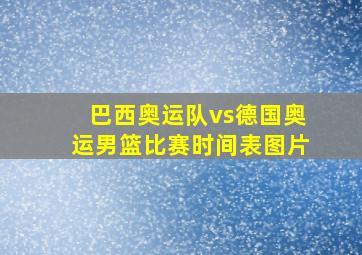 巴西奥运队vs德国奥运男篮比赛时间表图片